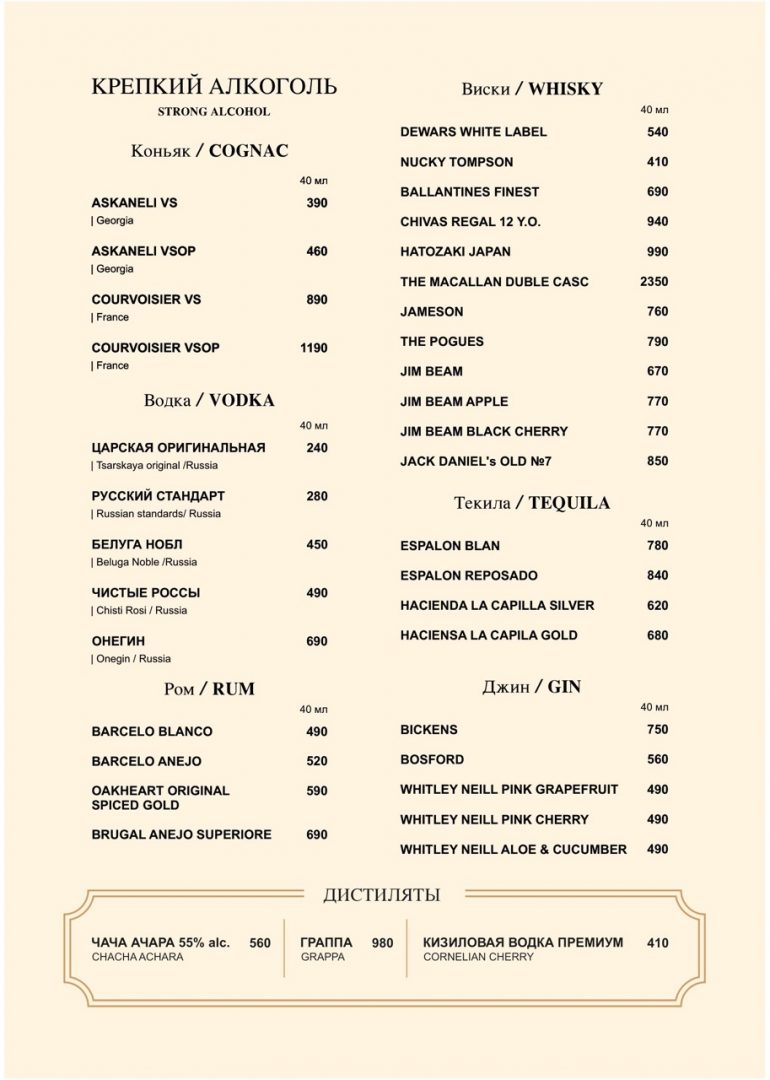 КРЕПКИЙ АЛКОГОЛЬ
STRONG ALCOHOL

Коньяк / COGNAC

40 мл

ASKANELI VS 390
| Georgia

ASKANELI VSOP 460
| Georgia

COURVOISIER VS 890
| France

COURVOISIER VSOP 1190
| France

Водка / VODKA

40 мл

ЦАРСКАЯ ОРИГИНАЛЬНАЯ 240
| Tsarskaya original /Russia

РУССКИЙ СТАНДАРТ 280
| Russian standards/ Russia

БЕЛУГА НОБЛ 450
| Beluga Noble /Russia

ЧИСТЫЕ РОССЫ 490
| Chisti Rosi / Russia

ОНЕГИН 690
| Onegin / Russia

Ром / RUM

40 мл

BARCELO BLANCO 490

BARCELO ANEJO 520

OAKHEART ORIGINAL SPICED GOLD 590

BRUGAL ANEJO SUPERIORE 690

Виски / WHISKY

40 мл

DEWARS WHITE LABEL 540

NUCKY TOMPSON 410

BALLANTINES FINEST 690

CHIVAS REGAL 12 Y.O. 940

HATOZAKI JAPAN 990

THE MACALLAN DUBLE CASC 2350

JAMESON 760

THE POGUES 790

JIM BEAM 670

JIM BEAM APPLE 770

JIM BEAM BLACK CHERRY 770

JACK DANIEL's OLD №7 850

Текила / TEQUILA

40 мл

ESPALON BLAN 780

ESPALON REPOSADO 840

HACIENDA LA CAPILLA SILVER 620

HACIENSA LA CAPILA GOLD 680

Джин / GIN

40 мл

BICKENS 750

BOSFORD 560

WHITLEY NEILL PINK GRAPEFRUIT 490

WHITLEY NEILL PINK CHERRY 490

WHITLEY NEILL ALOE & CUCUMBER 490

ДИСТИЛЯТЫ

ЧАЧА АЧАРА 55% alc. 560
CHACHA ACHARA

ГРАППА 980
GRAPPA

КИЗИЛОВАЯ ВОДКА ПРЕМИУМ 410
CORNELIAN CHERRY